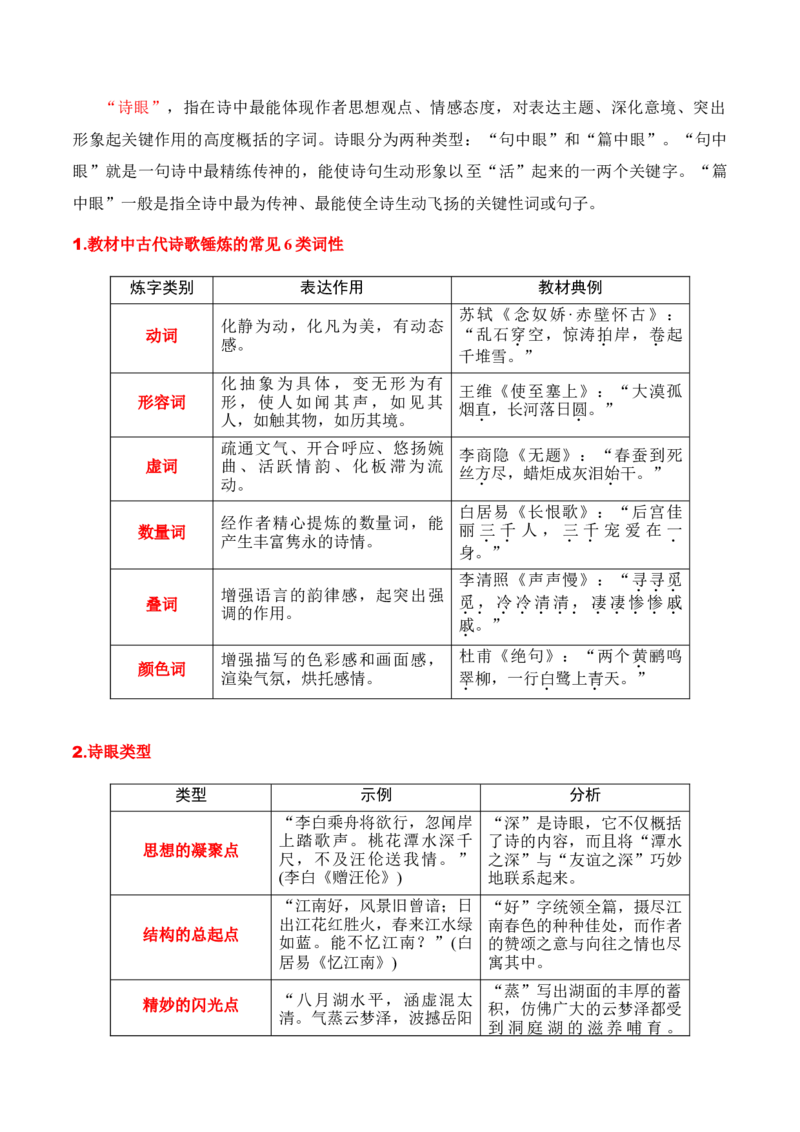 “诗眼”，指在诗中最能体现作者思想观点、情感态度，对表达主题、深化意境、突出形象起关键作用的高度概括的字词。诗眼分为两种类型：“句中眼”和“篇中眼”。“句中眼”就是一句诗中最精练传神的，能使诗句生动形象以至“活”起来的一两个关键字。“篇中眼”一般是指全诗中最为传神、最能使全诗生动飞扬的关键性词或句子。

1.教材中古代诗歌锤炼的常见6类词性

| 炼字类别 | 表达作用 | 教材典例 |
|---|---|---|
| 动词 | 化静为动，化凡为美，有动态感。 | 苏轼《念奴娇·赤壁怀古》：“乱石穿空，惊涛拍岸，卷起千堆雪。” |
| 形容词 | 化抽象为具体，变无形为有形，使人如闻其声，如见其人，如触其物，如历其境。 | 王维《使至塞上》：“大漠孤烟直，长河落日圆。” |
| 虚词 | 疏通文气、开合呼应、悠扬婉曲、活跃情韵、化板滞为流动。 | 李商隐《无题》：“春蚕到死丝方尽，蜡炬成灰泪始干。” |
| 数量词 | 经作者精心提炼的数量词，能产生丰富隽永的诗情。 | 白居易《长恨歌》：“后宫佳丽三千人，三千宠爱在一身。” |
| 叠词 | 增强语言的韵律感，起突出强调的作用。 | 李清照《声声慢》：“寻寻觅觅，冷冷清清，凄凄惨惨戚戚。” |
| 颜色词 | 增强描写的色彩感和画面感，渲染气氛，烘托感情。 | 杜甫《绝句》：“两个黄鹂鸣翠柳，一行白鹭上青天。” |

2.诗眼类型

| 类型 | 示例 | 分析 |
|---|---|---|
| 思想的凝聚点 | “李白乘舟将欲行，忽闻岸上踏歌声。桃花潭水深千尺，不及汪伦送我情。”(李白《赠汪伦》) | “深”是诗眼，它不仅概括了诗的内容，而且将“潭水之深”与“友谊之深”巧妙地联系起来。 |
| 结构的总起点 | “江南好，风景旧曾谙；日出江花红胜火，春来江水绿如蓝。能不忆江南？”(白居易《忆江南》) | “好”字统领全篇，摄尽江南春色的种种佳处，而作者的赞颂之意与向往之情也尽寓其中。 |
| 精妙的闪光点 | “八月湖水平，涵虚混太清。气蒸云梦泽，波撼岳阳 | “蒸”写出湖面的丰厚的蓄积，仿佛广大的云梦泽都受到洞庭湖的滋养哺育。 |